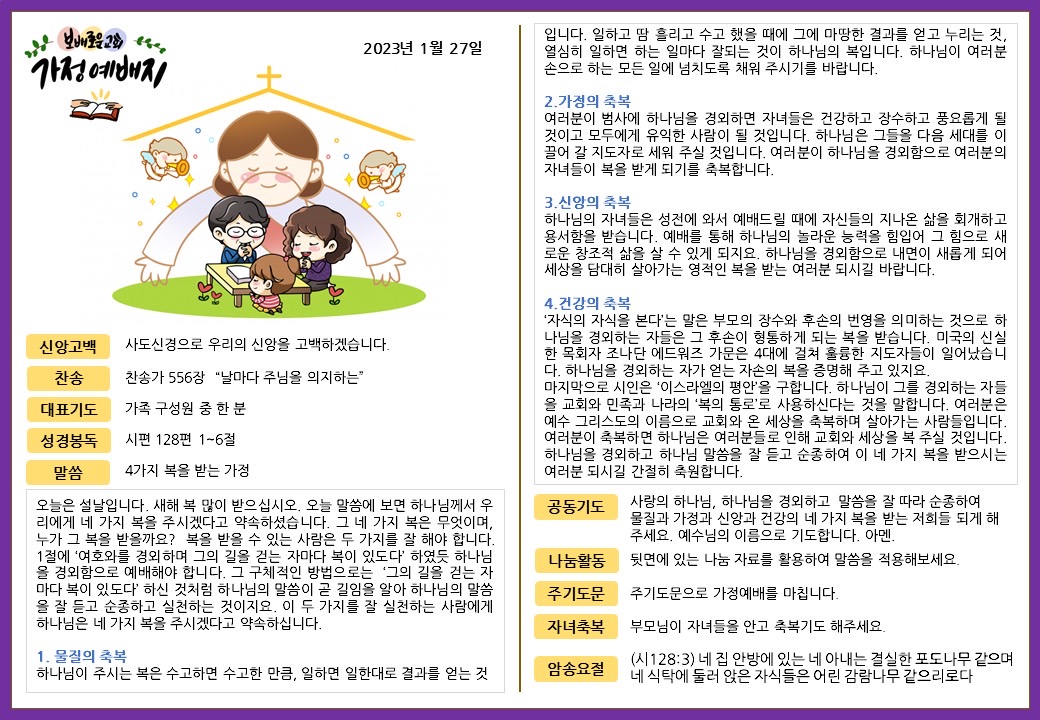 보배로운교회
가정예배지

2023년 1월 27일

신앙고백
사도신경으로 우리의 신앙을 고백하겠습니다.

찬송
찬송가 556장 "날마다 주님을 의지하는"

대표기도
가족 구성원 중 한 분

성경봉독
시편 128편 1~6절

말씀
4가지 복을 받는 가정

오늘은 설날입니다. 새해 복 많이 받으십시오. 오늘 말씀에 보면 하나님께서 우리에게 네 가지 복을 주시겠다고 약속하셨습니다. 그 네 가지 복은 무엇이며, 누가 그 복을 받을까요? 복을 받을 수 있는 사람은 두 가지를 잘 해야 합니다. 1절에 '여호와를 경외하며 그의 길을 걷는 자마다 복이 있도다' 하였듯 하나님을 경외함으로 예배해야 합니다. 그 구체적인 방법으로는 '그의 길을 걷는 자마다 복이 있도다' 하신 것처럼 하나님의 말씀이 곧 길임을 알아 하나님의 말씀을 잘 듣고 순종하고 실천하는 것이지요. 이 두 가지를 잘 실천하는 사람에게 하나님은 네 가지 복을 주시겠다고 약속하십니다.

1. 물질의 축복
하나님이 주시는 복은 수고하면 수고한 만큼, 일하면 일한대로 결과를 얻는 것입니다. 일하고 땀 흘리고 수고 했을 때에 그에 마땅한 결과를 얻고 누리는 것, 열심히 일하면 하는 일마다 잘되는 것이 하나님의 복입니다. 하나님이 여러분 손으로 하는 모든 일에 넘치도록 채워 주시기를 바랍니다.

2.가정의 축복
여러분이 범사에 하나님을 경외하면 자녀들은 건강하고 장수하고 풍요롭게 될 것이고 모두에게 유익한 사람이 될 것입니다. 하나님은 그들을 다음 세대를 이끌어 갈 지도자로 세워 주실 것입니다. 여러분이 하나님을 경외함으로 여러분의 자녀들이 복을 받게 되기를 축복합니다.

3.신앙의 축복
하나님의 자녀들은 성전에 와서 예배드릴 때에 자신들의 지나온 삶을 회개하고 용서함을 받습니다. 예배를 통해 하나님의 놀라운 능력을 힘입어 그 힘으로 새로운 창조적 삶을 살 수 있게 되지요. 하나님을 경외함으로 내면이 새롭게 되어 세상을 담대히 살아가는 영적인 복을 받는 여러분 되시길 바랍니다.

4.건강의 축복
'자식의 자식을 본다'는 말은 부모의 장수와 후손의 번영을 의미하는 것으로 하나님을 경외하는 자들은 그 후손이 형통하게 되는 복을 받습니다. 미국의 신실한 목회자 조나단 에드워즈 가문은 4대에 걸쳐 훌륭한 지도자들이 일어났습니다. 하나님을 경외하는 자가 얻는 자손의 복을 증명해 주고 있지요.
마지막으로 시인은 '이스라엘의 평안'을 구합니다. 하나님이 그를 경외하는 자들을 교회와 민족과 나라의 '복의 통로'로 사용하신다는 것을 말합니다. 여러분은 예수 그리스도의 이름으로 교회와 온 세상을 축복하며 살아가는 사람들입니다. 여러분이 축복하면 하나님은 여러분들로 인해 교회와 세상을 복 주실 것입니다. 하나님을 경외하고 하나님 말씀을 잘 듣고 순종하여 이 네 가지 복을 받으시는 여러분 되시길 간절히 축원합니다.

공동기도
사랑의 하나님, 하나님을 경외하고 말씀을 잘 따라 순종하여 물질과 가정과 신앙과 건강의 네 가지 복을 받는 저희들 되게 해 주세요. 예수님의 이름으로 기도합니다. 아멘.

나눔활동
뒷면에 있는 나눔 자료를 활용하여 말씀을 적용해보세요.

주기도문
주기도문으로 가정예배를 마칩니다.

자녀축복
부모님이 자녀들을 안고 축복기도 해주세요.

암송요절
(시128:3) 네 집 안방에 있는 네 아내는 결실한 포도나무 같으며 네 식탁에 둘러 앉은 자식들은 어린 감람나무 같으리로다